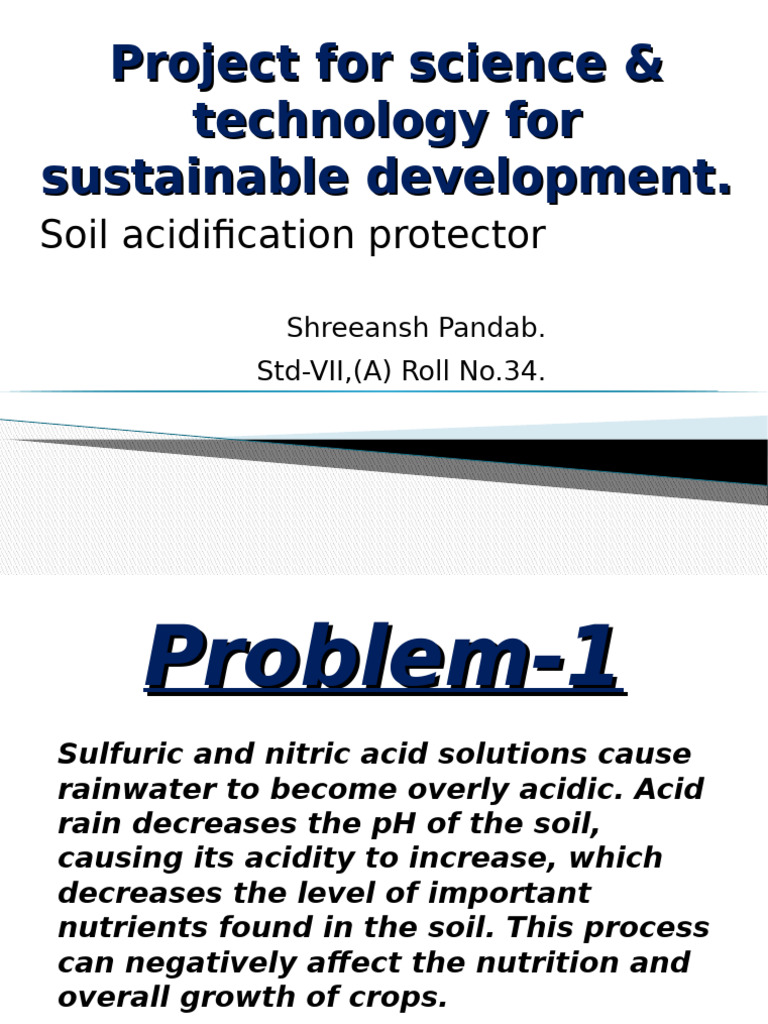 Project for science & technology for sustainable development.

Soil acidification protector

Shreeansh Pandab.
Std-VII,(A) Roll No.34.

Problem-1

Sulfuric and nitric acid solutions cause rainwater to become overly acidic. Acid rain decreases the pH of the soil, causing its acidity to increase, which decreases the level of important nutrients found in the soil. This process can negatively affect the nutrition and overall growth of crops.